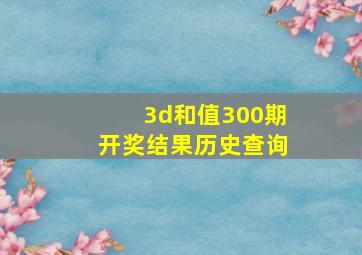 3d和值300期
开奖结果历史查询